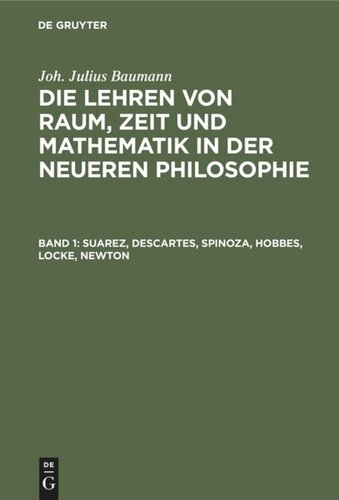 DE GRUYTER

Joh. Julius Baumann

DIE LEHREN VON RAUM, ZEIT UND MATHEMATIK IN DER NEUEREN PHILOSOPHIE

BAND 1: SUAREZ, DESCARTES, SPINOZA, HOBBES, LOCKE, NEWTON

DE G